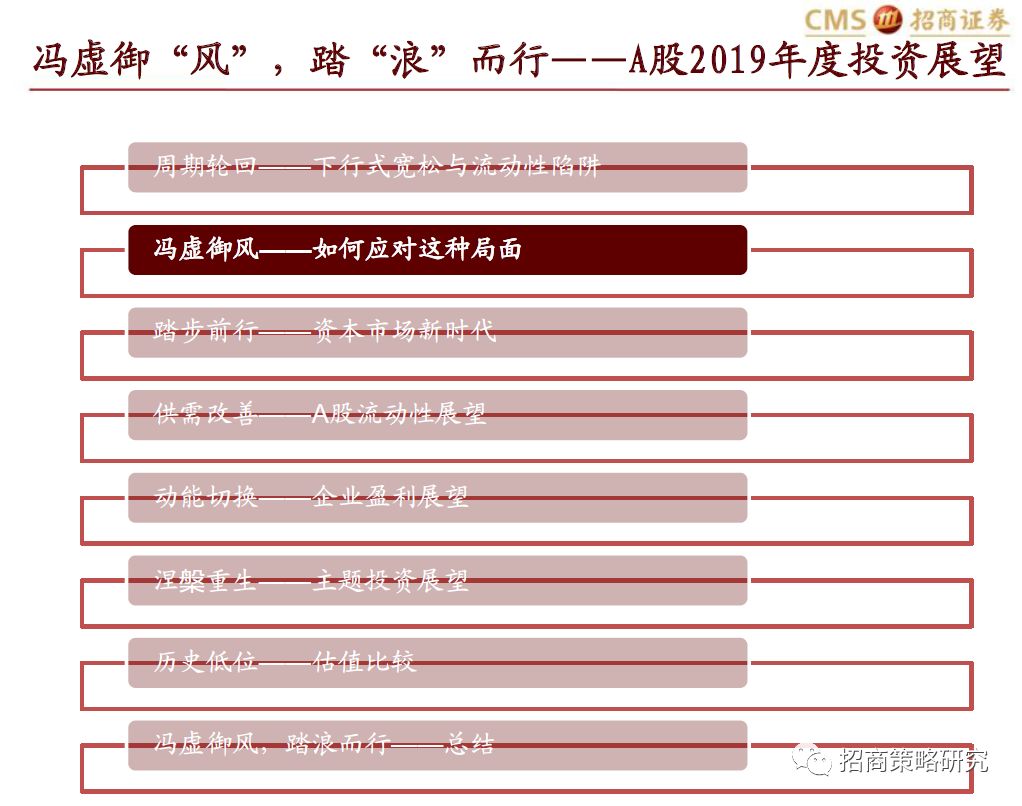 CMS 招商证券

冯虚御“风”，踏“浪”而行——A股2019年度投资展望

周期轮回——下行式宽松与流动性陷阱

冯虚御风——如何应对这种局面

踏步前行——资本市场新时代

供需改善——A股流动性展望

动能切换——企业盈利展望

涅槃重生——主题投资展望

历史低位——估值比较

冯虚御风，踏浪而行——总结

招商策略研究